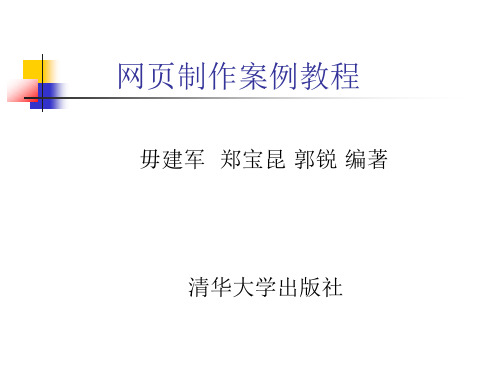 网页制作案例教程

毋建军 郑宝昆 郭锐 编著

清华大学出版社